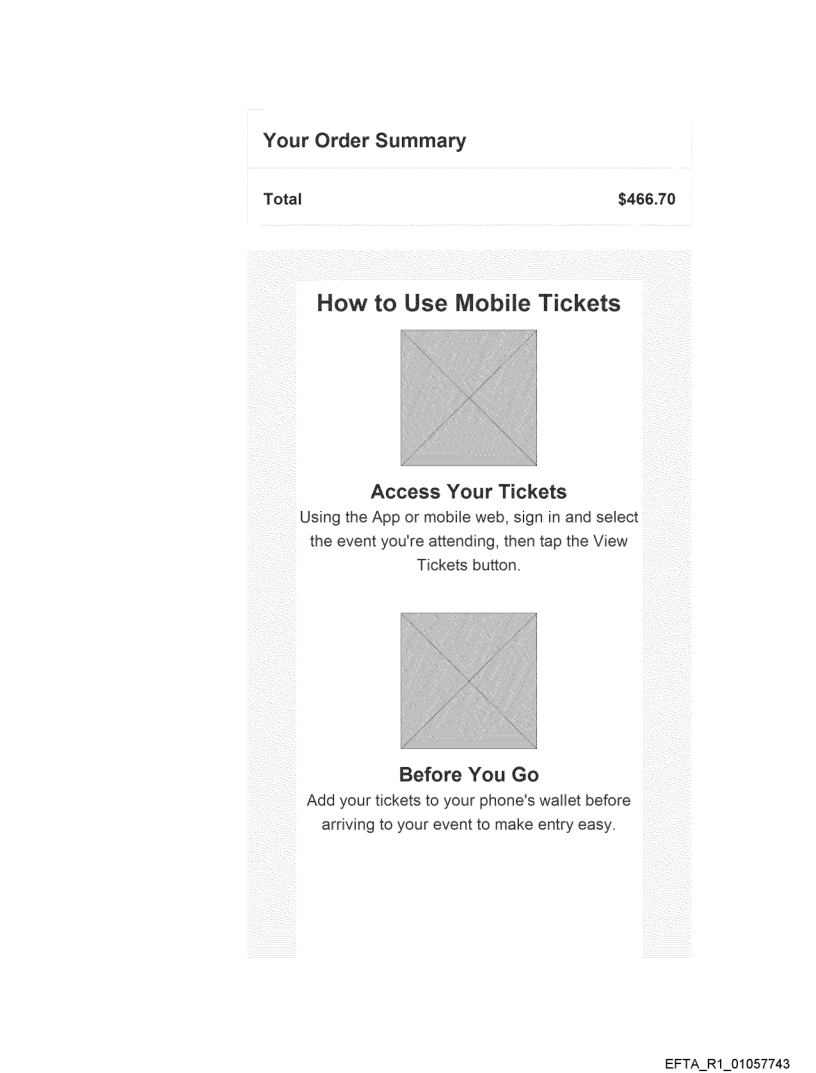 Your Order Summary

Total $466.70

How to Use Mobile Tickets

Access Your Tickets

Using the App or mobile web, sign in and select the event you're attending, then tap the View Tickets button.

Before You Go

Add your tickets to your phone's wallet before arriving to your event to make entry easy.

EFTA_R1_01057743